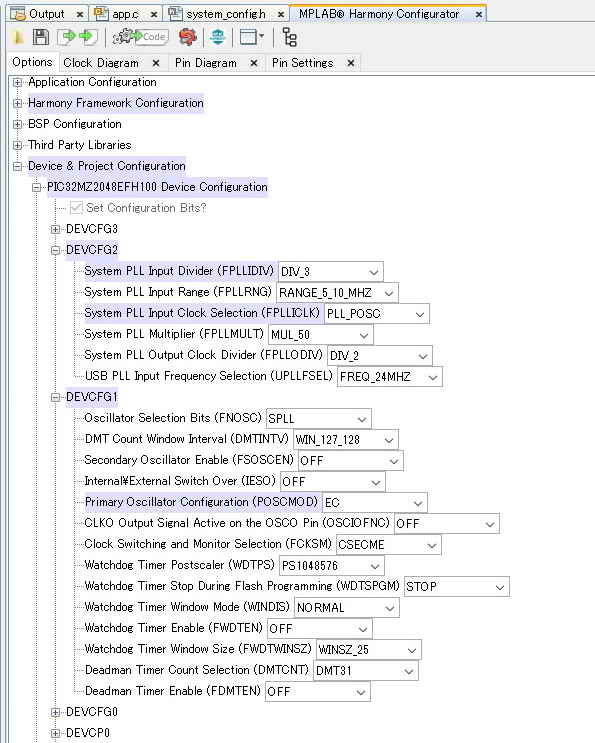 Output × app.c × system_config.h × MPLAB® Harmony Configurator ×

Code

Options Clock Diagram × Pin Diagram × Pin Settings ×

Application Configuration
Harmony Framework Configuration
BSP Configuration
Third Party Libraries
Device & Project Configuration
PIC32MZ2048EFH100 Device Configuration
Set Configuration Bits?
DEVCFG3
DEVCFG2
System PLL Input Divider (FPLLIDIV) DIV_3
System PLL Input Range (FPLLRNG) RANGE_5_10_MHZ
System PLL Input Clock Selection (FPLLICLK) PLL_POSC
System PLL Multiplier (FPLLMULT) MUL_50
System PLL Output Clock Divider (FPLLODIV) DIV_2
USB PLL Input Frequency Selection (UPLLFSEL) FREQ_24MHZ
DEVCFG1
Oscillator Selection Bits (FNOSC) SPLL
DMT Count Window Interval (DMTINTV) WIN_127_128
Secondary Oscillator Enable (FSOSCEN) OFF
Internal¥External Switch Over (IESO) OFF
Primary Oscillator Configuration (POSCMOD) EC
CLKO Output Signal Active on the OSCO Pin (OSCIOFNC) OFF
Clock Switching and Monitor Selection (FCKSM) CSECME
Watchdog Timer Postscaler (WDTPS) PS1048576
Watchdog Timer Stop During Flash Programming (WDTSPGM) STOP
Watchdog Timer Window Mode (WINDIS) NORMAL
Watchdog Timer Enable (FWDTEN) OFF
Watchdog Timer Window Size (FWDTWINSZ) WINSZ_25
Deadman Timer Count Selection (DMTCNT) DMT31
Deadman Timer Enable (FDMTEN) OFF
DEVCFG0
DEVCP0